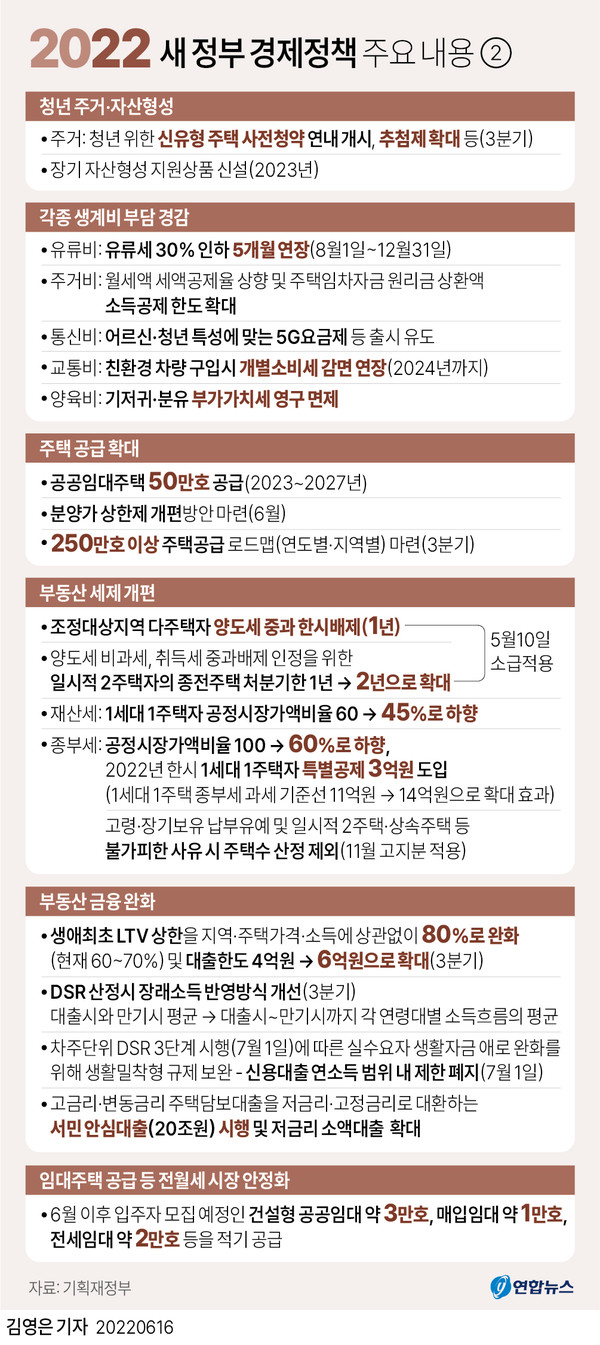 2022 새 정부 경제정책 주요 내용 ②

청년 주거·자산형성

• 주거: 청년 위한 신유형 주택 사전청약 연내 개시, 추첨제 확대 등(3분기)

• 장기 자산형성 지원상품 신설(2023년)

각종 생계비 부담 경감

• 유류비: 유류세 30% 인하 5개월 연장(8월1일~12월31일)

• 주거비: 월세액 세액공제율 상향 및 주택임차자금 원리금 상환액 소득공제 한도 확대

• 통신비: 어르신·청년 특성에 맞는 5G요금제 등 출시 유도

• 교통비: 친환경 차량 구입시 개별소비세 감면 연장(2024년까지)

• 양육비: 기저귀·분유 부가가치세 영구 면제

주택 공급 확대

• 공공임대주택 50만호 공급(2023~2027년)

• 분양가 상한제 개편방안 마련(6월)

• 250만호 이상 주택공급 로드맵(연도별·지역별) 마련(3분기)

부동산 세제 개편

• 조정대상지역 다주택자 양도세 중과 한시배제(1년)

• 양도세 비과세, 취득세 중과배제 인정을 위한 일시적 2주택자의 종전주택 처분기한 1년 → 2년으로 확대

5월10일 소급적용

• 재산세: 1세대 1주택자 공정시장가액비율 60 → 45%로 하향

• 종부세: 공정시장가액비율 100 → 60%로 하향, 2022년 한시 1세대 1주택자 특별공제 3억원 도입 (1세대 1주택 종부세 과세 기준선 11억원 → 14억원으로 확대 효과)
고령·장기보유 납부유예 및 일시적 2주택·상속주택 등 불가피한 사유 시 주택수 산정 제외(11월 고지분 적용)

부동산 금융 완화

• 생애최초 LTV 상한을 지역·주택가격·소득에 상관없이 80%로 완화 (현재 60~70%) 및 대출한도 4억원 → 6억원으로 확대(3분기)

• DSR 산정시 장래소득 반영방식 개선(3분기)
대출시와 만기시 평균 → 대출시~만기시까지 각 연령대별 소득흐름의 평균

• 차주단위 DSR 3단계 시행(7월 1일)에 따른 실수요자 생활자금 애로 완화를 위해 생활밀착형 규제 보완 - 신용대출 연소득 범위 내 제한 폐지(7월 1일)

• 고금리·변동금리 주택담보대출을 저금리·고정금리로 대환하는 서민 안심대출(20조원) 시행 및 저금리 소액대출 확대

임대주택 공급 등 전월세 시장 안정화

• 6월 이후 입주자 모집 예정인 건설형 공공임대 약 3만호, 매입임대 약 1만호, 전세임대 약 2만호 등을 적기 공급

자료: 기획재정부

연합뉴스

김영은 기자 20220616